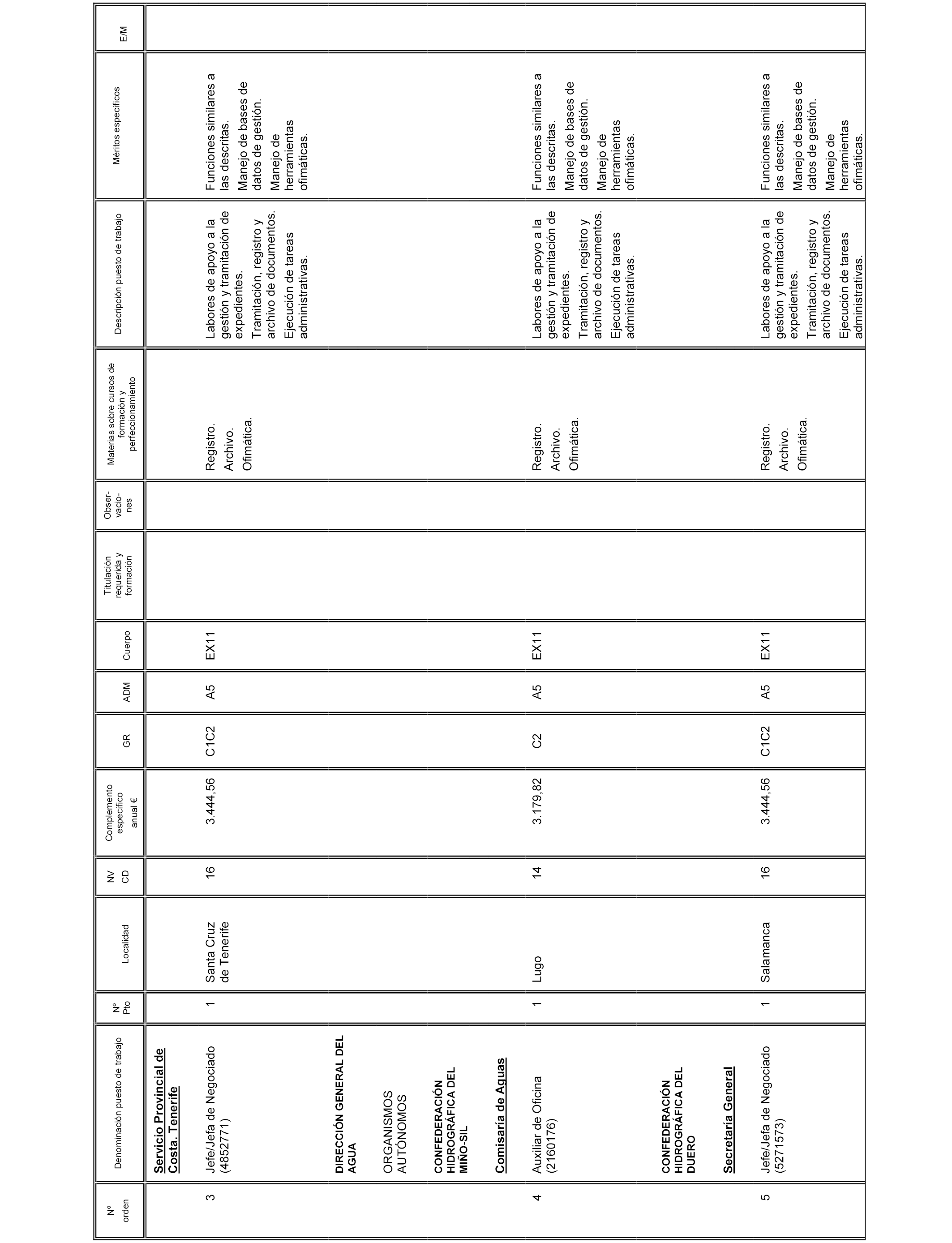 | Nº orden | Denominación puesto de trabajo | Nº Pto | Localidad | NV CD | Complemento específico anual € | GR | ADM | Cuerpo | Titulación requerida y formación | Obser-vacio-nes | Materias sobre cursos de formación y perfeccionamiento | Descripción puesto de trabajo | Méritos específicos | E/M |
|---|---|---|---|---|---|---|---|---|---|---|---|---|---|---|
| | Servicio Provincial de Costa. Tenerife | | | | | | | | | | | | | |
| 3 | Jefe/Jefa de Negociado (4852771) | 1 | Santa Cruz de Tenerife | 16 | 3.444,56 | C1C2 | A5 | EX11 | | | Registro. Archivo. Ofimática. | Labores de apoyo a la gestión y tramitación de expedientes. Tramitación, registro y archivo de documentos. Ejecución de tareas administrativas. | Funciones similares a las descritas. Manejo de bases de datos de gestión. Manejo de herramientas ofimáticas. | |
| | DIRECCIÓN GENERAL DEL AGUA | | | | | | | | | | | | | |
| | ORGANISMOS AUTÓNOMOS | | | | | | | | | | | | | |
| | CONFEDERACIÓN HIDROGRÁFICA DEL MIÑO-SIL | | | | | | | | | | | | | |
| | Comisaría de Aguas | | | | | | | | | | | | | |
| 4 | Auxiliar de Oficina (2160176) | 1 | Lugo | 14 | 3.179,82 | C2 | A5 | EX11 | | | Registro. Archivo. Ofimática. | Labores de apoyo a la gestión y tramitación de expedientes. Tramitación, registro y archivo de documentos. Ejecución de tareas administrativas. | Funciones similares a las descritas. Manejo de bases de datos de gestión. Manejo de herramientas ofimáticas. | |
| | CONFEDERACIÓN HIDROGRÁFICA DEL DUERO | | | | | | | | | | | | | |
| | Secretaría General | | | | | | | | | | | | | |
| 5 | Jefe/Jefa de Negociado (5271573) | 1 | Salamanca | 16 | 3.444,56 | C1C2 | A5 | EX11 | | | Registro. Archivo. Ofimática. | Labores de apoyo a la gestión y tramitación de expedientes. Tramitación, registro y archivo de documentos. Ejecución de tareas administrativas. | Funciones similares a las descritas. Manejo de bases de datos de gestión. Manejo de herramientas ofimáticas. | |